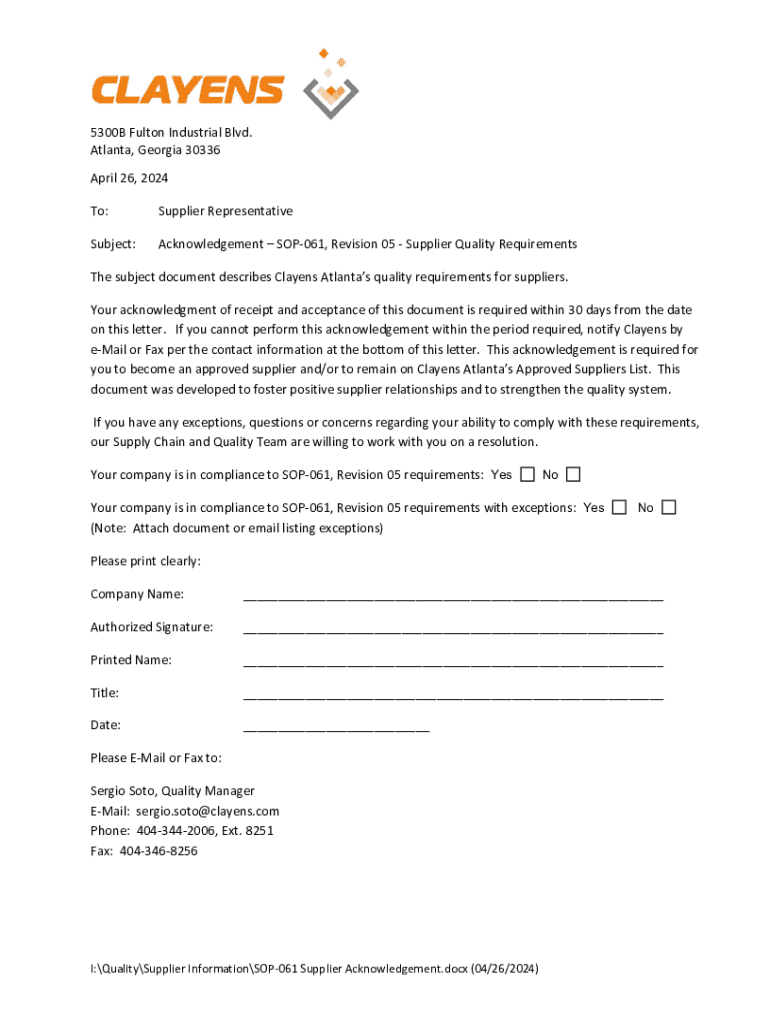 CLAYENS

5300B Fulton Industrial Blvd.
Atlanta, Georgia 30336

April 26, 2024

To: Supplier Representative

Subject: Acknowledgement – SOP-061, Revision 05 - Supplier Quality Requirements

The subject document describes Clayens Atlanta's quality requirements for suppliers.

Your acknowledgment of receipt and acceptance of this document is required within 30 days from the date on this letter. If you cannot perform this acknowledgement within the period required, notify Clayens by e-Mail or Fax per the contact information at the bottom of this letter. This acknowledgement is required for you to become an approved supplier and/or to remain on Clayens Atlanta's Approved Suppliers List. This document was developed to foster positive supplier relationships and to strengthen the quality system.

If you have any exceptions, questions or concerns regarding your ability to comply with these requirements, our Supply Chain and Quality Team are willing to work with you on a resolution.

Your company is in compliance to SOP-061, Revision 05 requirements: Yes ☐ No ☐

Your company is in compliance to SOP-061, Revision 05 requirements with exceptions: Yes ☐ No ☐
(Note: Attach document or email listing exceptions)

Please print clearly:

Company Name: ____________________________________________

Authorized Signature: ____________________________________________

Printed Name: ____________________________________________

Title: ____________________________________________

Date: ____________________

Please E-Mail or Fax to:

Sergio Soto, Quality Manager
E-Mail: sergio.soto@clayens.com
Phone: 404-344-2006, Ext. 8251
Fax: 404-346-8256

I:\Quality\Supplier Information\SOP-061 Supplier Acknowledgement.docx (04/26/2024)